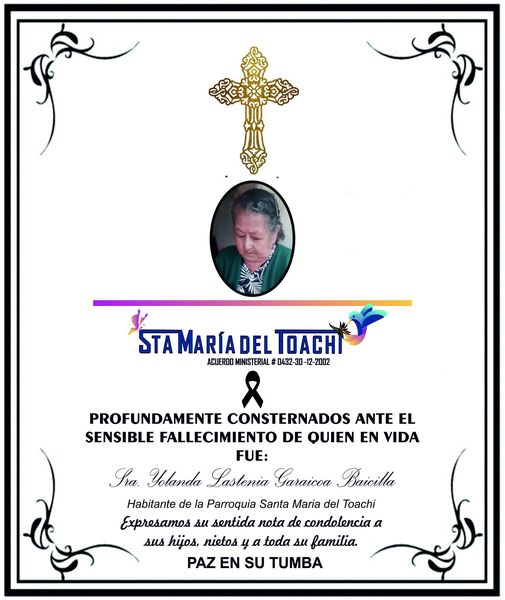 STA MARÍA DEL TOACHI
ACUERDO MINISTERIAL # 0432-30 -12-2002

PROFUNDAMENTE CONSTERNADOS ANTE EL SENSIBLE FALLECIMIENTO DE QUIEN EN VIDA FUE:

Sra. Yolanda Lastenia Garaicoa Baicilla

Habitante de la Parroquia Santa Maria del Toachi

Expresamos su sentida nota de condolencia a sus hijos, nietos y a toda su familia.

PAZ EN SU TUMBA